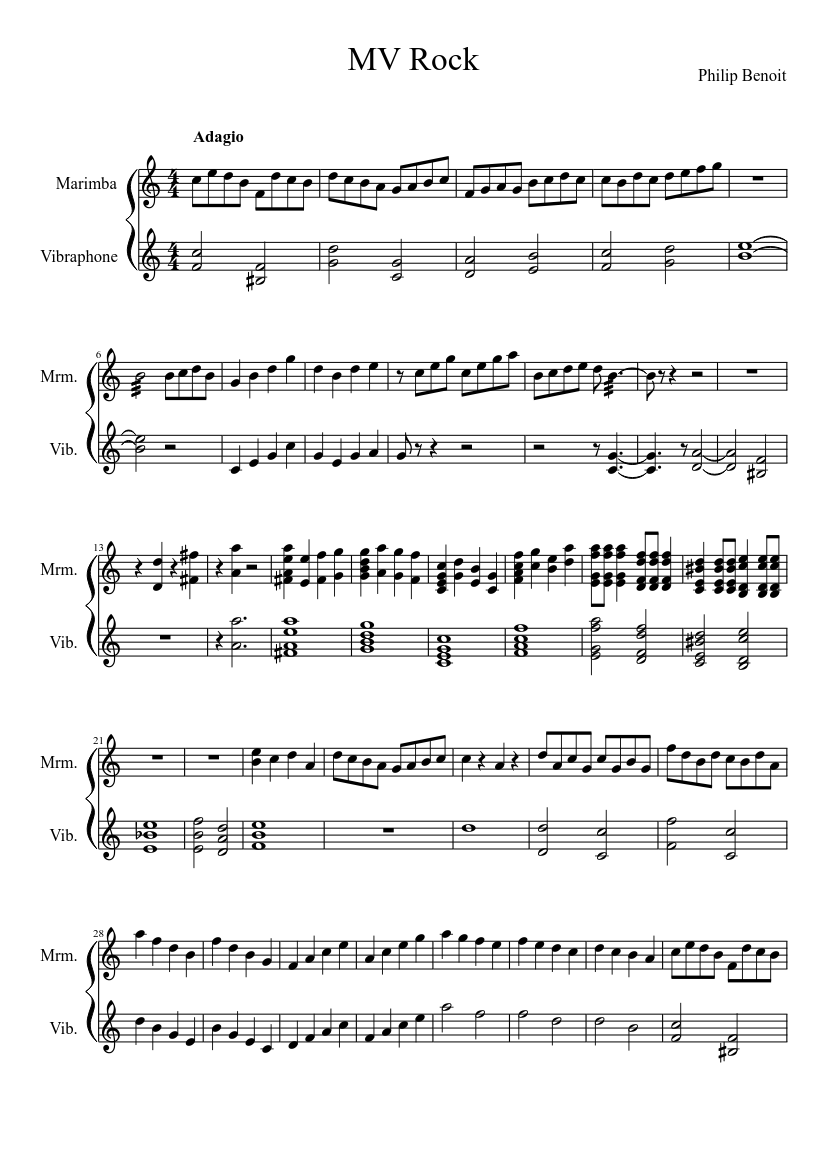 MV Rock

Philip Benoit

Adagio

Marimba

Vibraphone

6

Mrm.

Vib.

13

Mrm.

Vib.

21

Mrm.

Vib.

28

Mrm.

Vib.